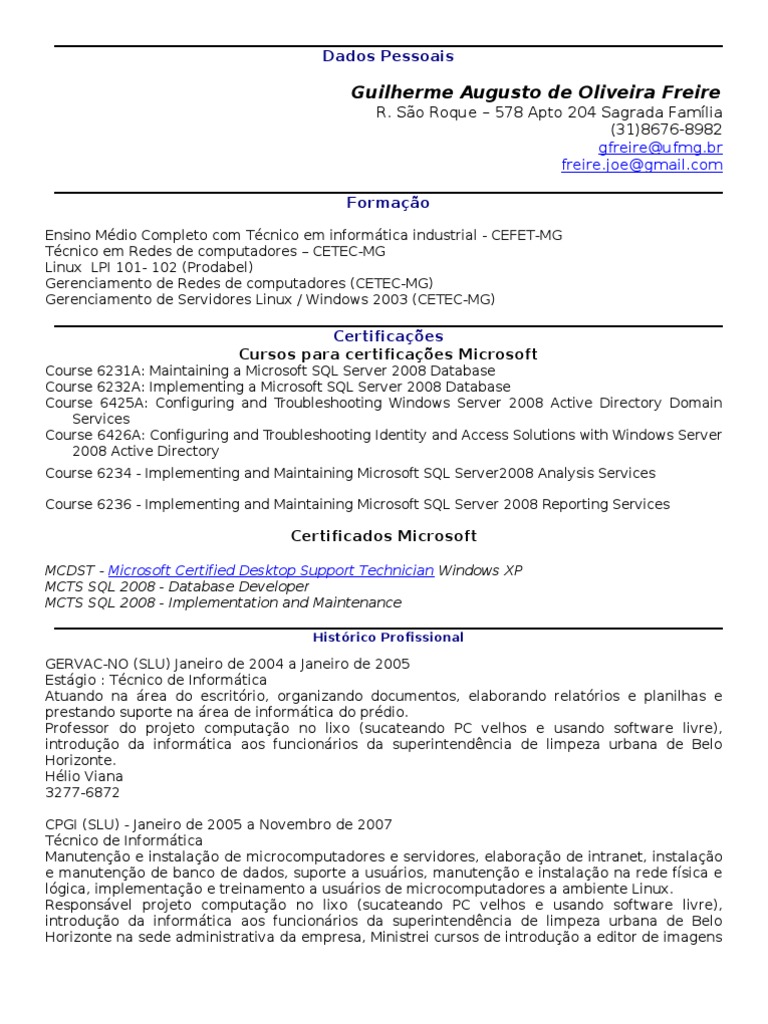 Dados Pessoais

Guilherme Augusto de Oliveira Freire
R. São Roque – 578 Apto 204 Sagrada Família
(31)8676-8982
gfreire@ufmg.br
freire.joe@gmail.com

Formação

Ensino Médio Completo com Técnico em informática industrial - CEFET-MG
Técnico em Redes de computadores – CETEC-MG
Linux LPI 101- 102 (Prodabel)
Gerenciamento de Redes de computadores (CETEC-MG)
Gerenciamento de Servidores Linux / Windows 2003 (CETEC-MG)

Certificações
Cursos para certificações Microsoft
Course 6231A: Maintaining a Microsoft SQL Server 2008 Database
Course 6232A: Implementing a Microsoft SQL Server 2008 Database
Course 6425A: Configuring and Troubleshooting Windows Server 2008 Active Directory Domain Services
Course 6426A: Configuring and Troubleshooting Identity and Access Solutions with Windows Server 2008 Active Directory
Course 6234 - Implementing and Maintaining Microsoft SQL Server2008 Analysis Services

Course 6236 - Implementing and Maintaining Microsoft SQL Server 2008 Reporting Services

Certificados Microsoft

MCDST - Microsoft Certified Desktop Support Technician Windows XP
MCTS SQL 2008 - Database Developer
MCTS SQL 2008 - Implementation and Maintenance

Histórico Profissional

GERVAC-NO (SLU) Janeiro de 2004 a Janeiro de 2005
Estágio : Técnico de Informática
Atuando na área do escritório, organizando documentos, elaborando relatórios e planilhas e prestando suporte na área de informática do prédio.
Professor do projeto computação no lixo (sucateando PC velhos e usando software livre), introdução da informática aos funcionários da superintendência de limpeza urbana de Belo Horizonte.
Hélio Viana
3277-6872

CPGI (SLU) - Janeiro de 2005 a Novembro de 2007
Técnico de Informática
Manutenção e instalação de microcomputadores e servidores, elaboração de intranet, instalação e manutenção de banco de dados, suporte a usuários, manutenção e instalação na rede física e lógica, implementação e treinamento a usuários de microcomputadores a ambiente Linux.
Responsável projeto computação no lixo (sucateando PC velhos e usando software livre), introdução da informática aos funcionários da superintendência de limpeza urbana de Belo Horizonte na sede administrativa da empresa, Ministrei cursos de introdução a editor de imagens